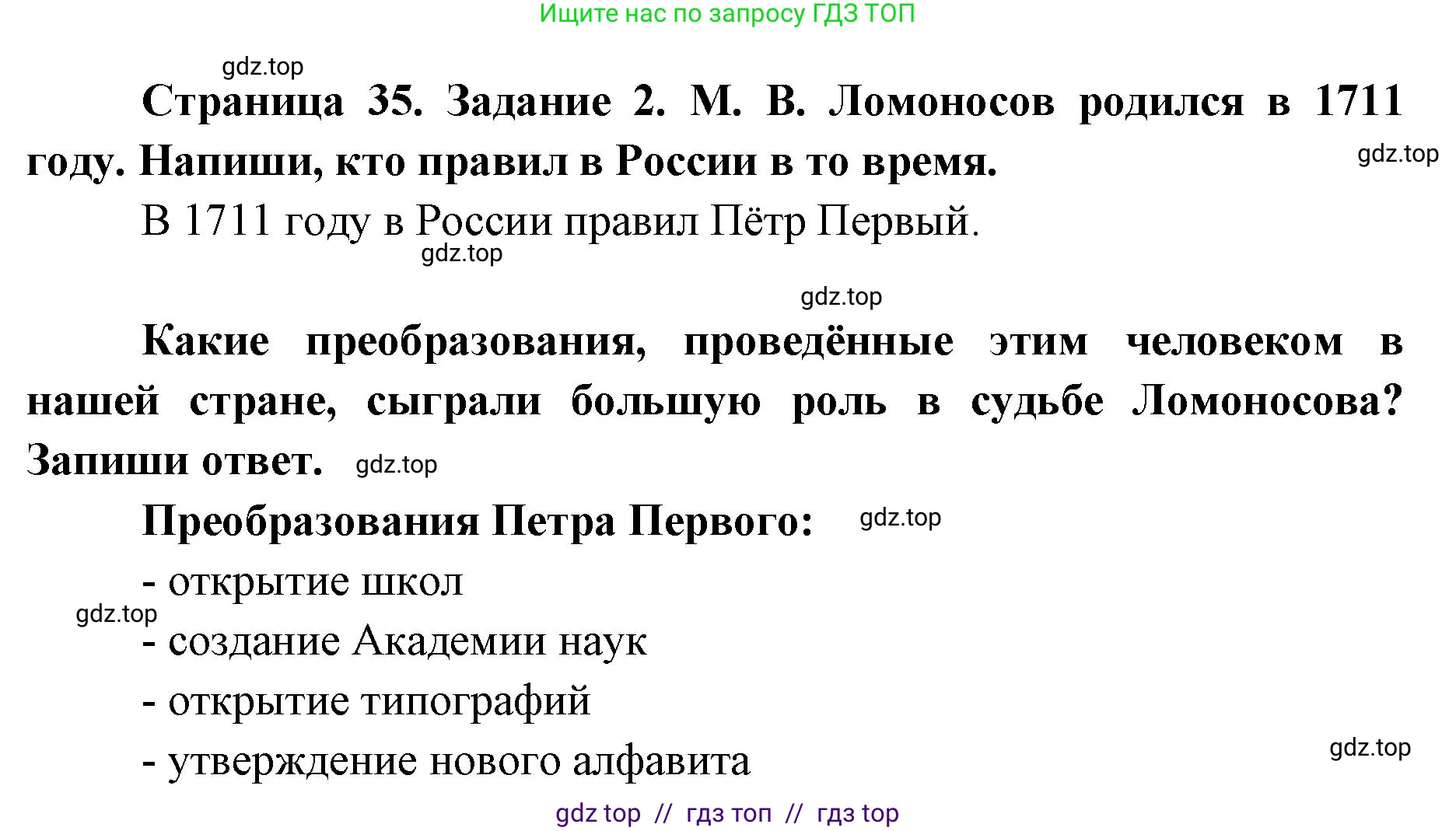 Ищите нас по запросу ГДЗ ТОП

gdz.top

Страница 35. Задание 2. М. В. Ломоносов родился в 1711 году. Напиши, кто правил в России в то время.

gdz.top

В 1711 году в России правил Пётр Первый.

gdz.top

gdz.top

Какие преобразования, проведённые этим человеком в нашей стране, сыграли большую роль в судьбе Ломоносова? Запиши ответ. gdz.top

Преобразования Петра Первого: gdz.top

- открытие школ

gdz.top

- создание Академии наук

- открытие типографий

- утверждение нового алфавита

gdz.top

gdz top // гдз топ // гдз top